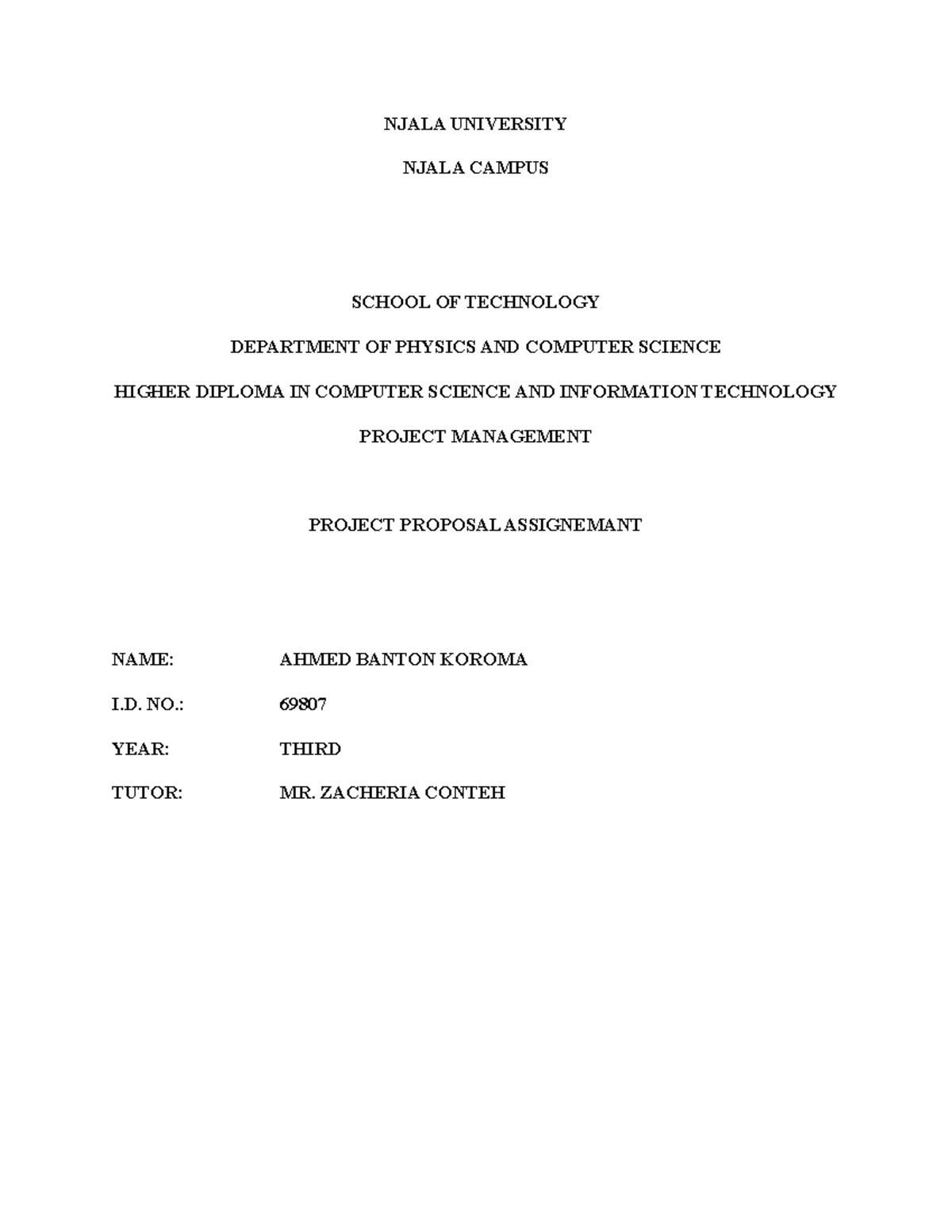 NJALA UNIVERSITY

NJALA CAMPUS

SCHOOL OF TECHNOLOGY

DEPARTMENT OF PHYSICS AND COMPUTER SCIENCE

HIGHER DIPLOMA IN COMPUTER SCIENCE AND INFORMATION TECHNOLOGY

PROJECT MANAGEMENT

PROJECT PROPOSAL ASSIGNEMANT

NAME: AHMED BANTON KOROMA

I.D. NO.: 69807

YEAR: THIRD

TUTOR: MR. ZACHERIA CONTEH